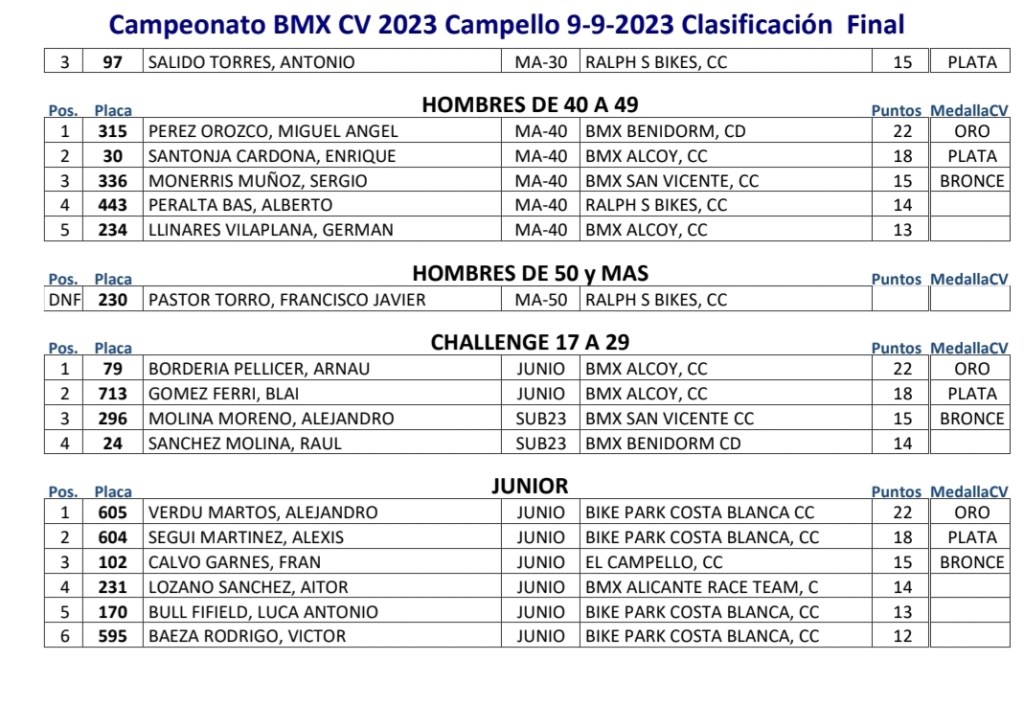 Campeonato BMX CV 2023 Campello 9-9-2023 Clasificación Final

| 3 | 97 | SALIDO TORRES, ANTONIO | MA-30 | RALPH S BIKES, CC | 15 | PLATA |
|---|---|---|---|---|---|---|

HOMBRES DE 40 A 49

| Pos. | Placa | | | | Puntos | MedallaCV |
|---|---|---|---|---|---|---|
| 1 | 315 | PEREZ OROZCO, MIGUEL ANGEL | MA-40 | BMX BENIDORM, CD | 22 | ORO |
| 2 | 30 | SANTONJA CARDONA, ENRIQUE | MA-40 | BMX ALCOY, CC | 18 | PLATA |
| 3 | 336 | MONERRIS MUÑOZ, SERGIO | MA-40 | BMX SAN VICENTE, CC | 15 | BRONCE |
| 4 | 443 | PERALTA BAS, ALBERTO | MA-40 | RALPH S BIKES, CC | 14 | |
| 5 | 234 | LLINARES VILAPLANA, GERMAN | MA-40 | BMX ALCOY, CC | 13 | |

HOMBRES DE 50 y MAS

| Pos. | Placa | | | | Puntos | MedallaCV |
|---|---|---|---|---|---|---|
| DNF | 230 | PASTOR TORRO, FRANCISCO JAVIER | MA-50 | RALPH S BIKES, CC | | |

CHALLENGE 17 A 29

| Pos. | Placa | | | | Puntos | MedallaCV |
|---|---|---|---|---|---|---|
| 1 | 79 | BORDERIA PELLICER, ARNAU | JUNIO | BMX ALCOY, CC | 22 | ORO |
| 2 | 713 | GOMEZ FERRI, BLAI | JUNIO | BMX ALCOY, CC | 18 | PLATA |
| 3 | 296 | MOLINA MORENO, ALEJANDRO | SUB23 | BMX SAN VICENTE CC | 15 | BRONCE |
| 4 | 24 | SANCHEZ MOLINA, RAUL | SUB23 | BMX BENIDORM CD | 14 | |

JUNIOR

| Pos. | Placa | | | | Puntos | MedallaCV |
|---|---|---|---|---|---|---|
| 1 | 605 | VERDU MARTOS, ALEJANDRO | JUNIO | BIKE PARK COSTA BLANCA CC | 22 | ORO |
| 2 | 604 | SEGUI MARTINEZ, ALEXIS | JUNIO | BIKE PARK COSTA BLANCA, CC | 18 | PLATA |
| 3 | 102 | CALVO GARNES, FRAN | JUNIO | EL CAMPELLO, CC | 15 | BRONCE |
| 4 | 231 | LOZANO SANCHEZ, AITOR | JUNIO | BMX ALICANTE RACE TEAM, C | 14 | |
| 5 | 170 | BULL FIFIELD, LUCA ANTONIO | JUNIO | BIKE PARK COSTA BLANCA, CC | 13 | |
| 6 | 595 | BAEZA RODRIGO, VICTOR | JUNIO | BIKE PARK COSTA BLANCA, CC | 12 | |